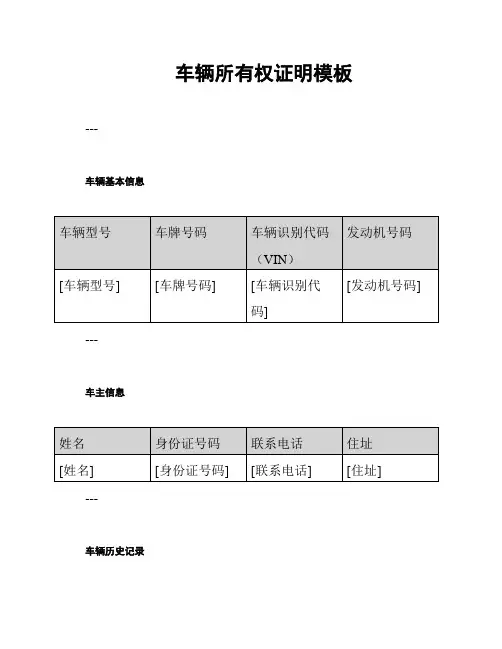 车辆所有权证明模板

---

车辆基本信息

| 车辆型号 | 车牌号码 | 车辆识别代码（VIN） | 发动机号码 |
|---|---|---|---|
| [车辆型号] | [车牌号码] | [车辆识别代码] | [发动机号码] |

---

车主信息

| 姓名 | 身份证号码 | 联系电话 | 住址 |
|---|---|---|---|
| [姓名] | [身份证号码] | [联系电话] | [住址] |

---

车辆历史记录